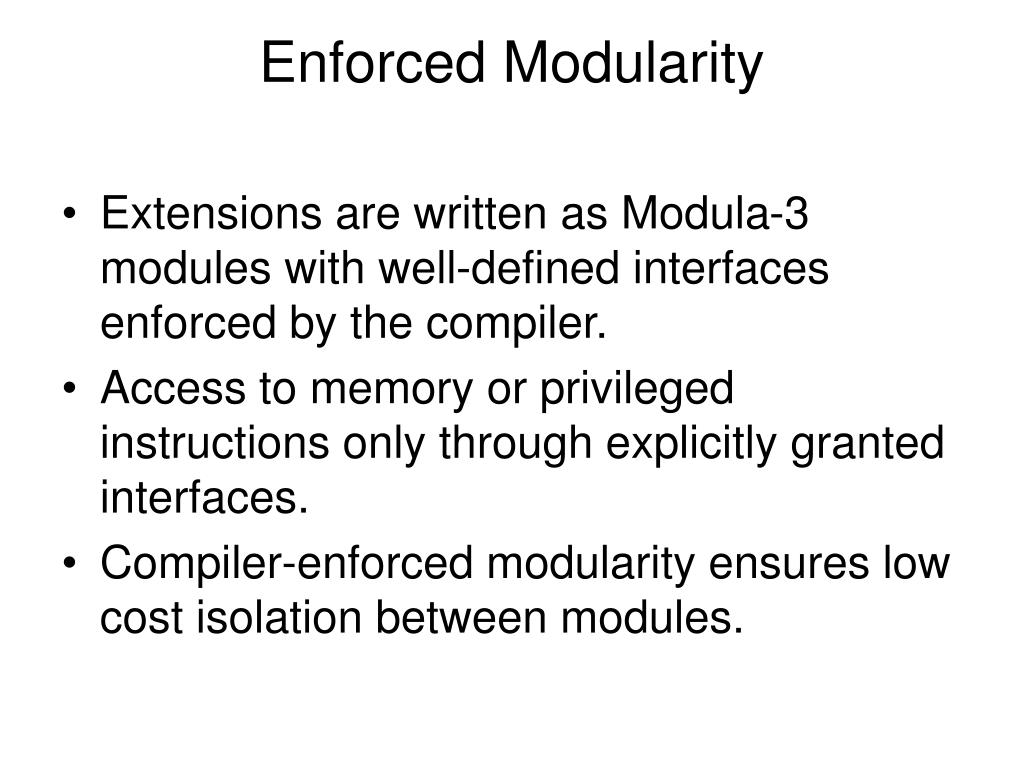 Enforced Modularity

• Extensions are written as Modula-3 modules with well-defined interfaces enforced by the compiler.
• Access to memory or privileged instructions only through explicitly granted interfaces.
• Compiler-enforced modularity ensures low cost isolation between modules.